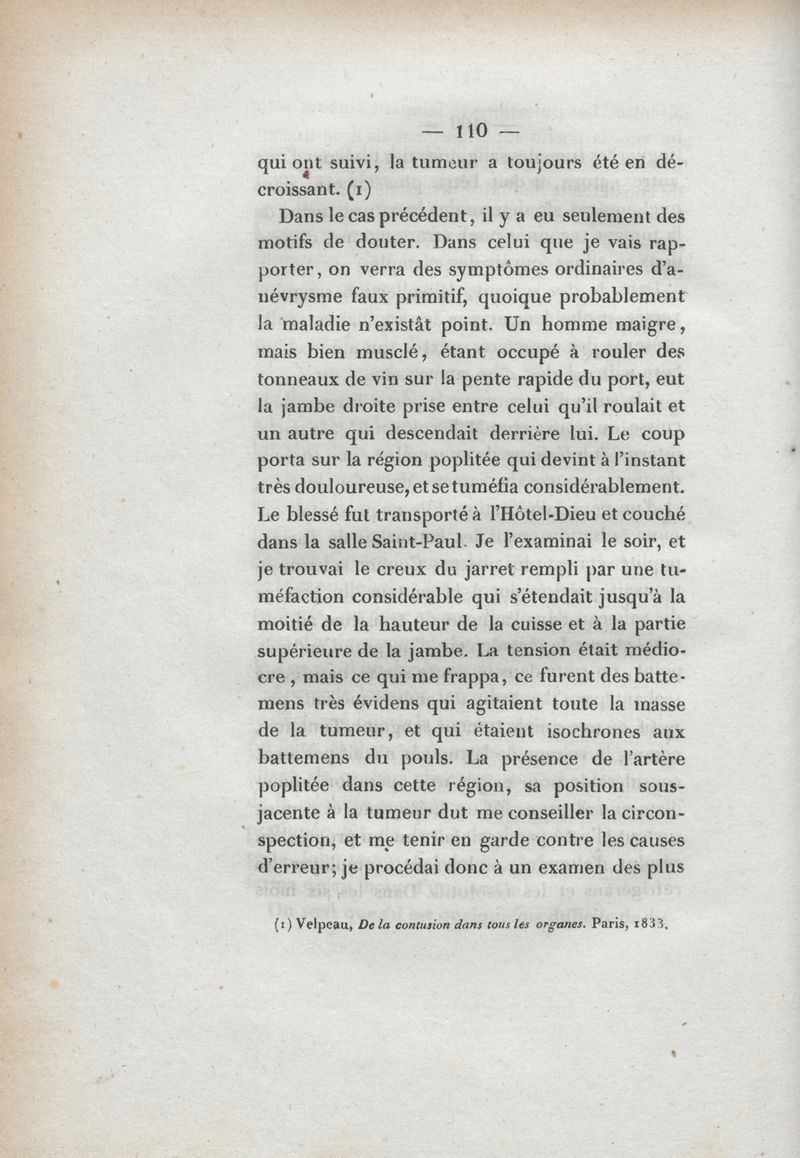 — 110 —

qui ont suivi, la tumeur a toujours été en décroissant. (1)

Dans le cas précédent, il y a eu seulement des motifs de douter. Dans celui que je vais rapporter, on verra des symptômes ordinaires d'anévrysme faux primitif, quoique probablement la maladie n'existât point. Un homme maigre, mais bien musclé, étant occupé à rouler des tonneaux de vin sur la pente rapide du port, eut la jambe droite prise entre celui qu'il roulait et un autre qui descendait derrière lui. Le coup porta sur la région poplitée qui devint à l'instant très douloureuse, et se tuméfia considérablement. Le blessé fut transporté à l'Hôtel-Dieu et couché dans la salle Saint-Paul. Je l'examinai le soir, et je trouvai le creux du jarret rempli par une tuméfaction considérable qui s'étendait jusqu'à la moitié de la hauteur de la cuisse et à la partie supérieure de la jambe. La tension était médiocre, mais ce qui me frappa, ce furent des battemens très évidens qui agitaient toute la masse de la tumeur, et qui étaient isochrones aux battemens du pouls. La présence de l'artère poplitée dans cette région, sa position sous-jacente à la tumeur dut me conseiller la circonspection, et me tenir en garde contre les causes d'erreur; je procédai donc à un examen des plus

(1) Velpeau, De la contusion dans tous les organes. Paris, 1833.